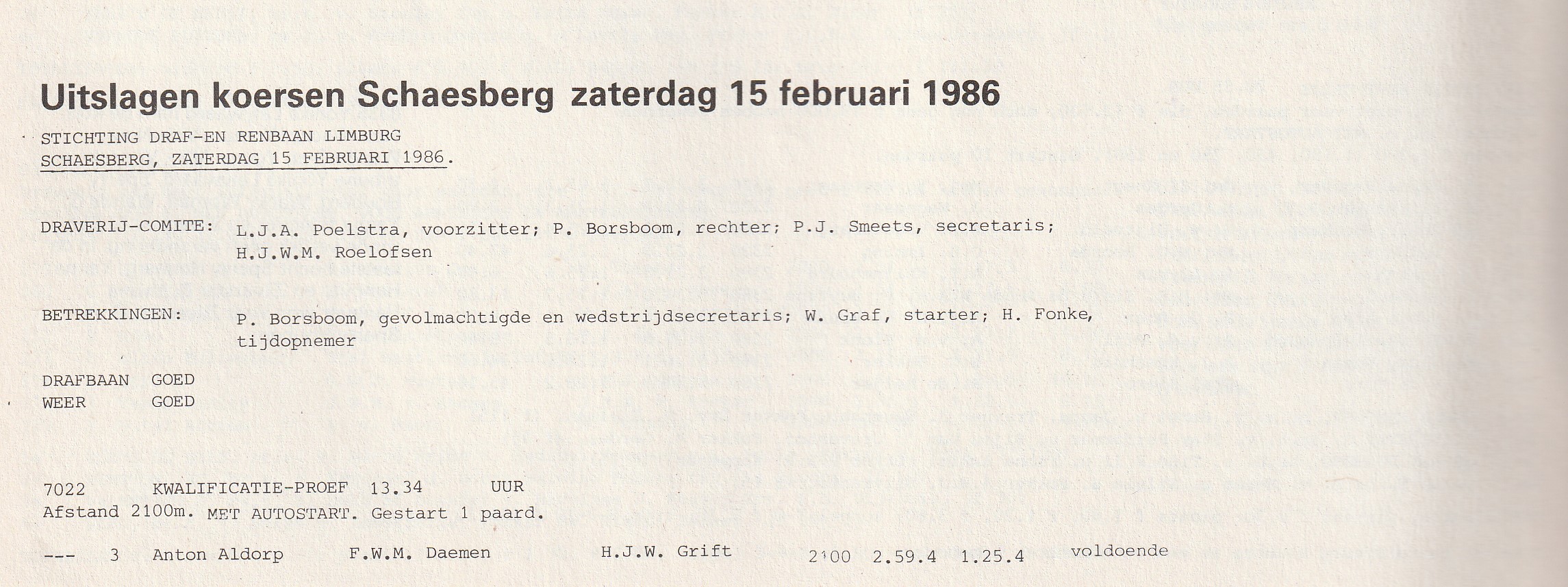 Uitslagen koersen Schaesberg zaterdag 15 februari 1986

STICHTING DRAF-EN RENBAAN LIMBURG
SCHAESBERG, ZATERDAG 15 FEBRUARI 1986.

DRAVERIJ-COMITE: L.J.A. Poelstra, voorzitter; P. Borsboom, rechter; P.J. Smeets, secretaris; H.J.W.M. Roelofsen

BETREKKINGEN: P. Borsboom, gevolmachtigde en wedstrijdsecretaris; W. Graf, starter; H. Fonke, tijdopnemer

DRAFBAAN GOED
WEER GOED

7022 KWALIFICATIE-PROEF 13.34 UUR
Afstand 2100m. MET AUTOSTART. Gestart 1 paard.

--- 3 Anton Aldorp F.W.M. Daemen H.J.W. Grift 2100 2.59.4 1.25.4 voldoende